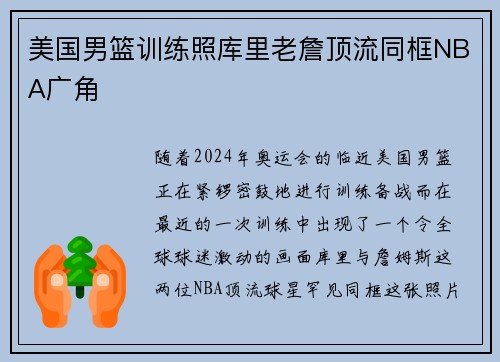 美国男篮训练照库里老詹顶流同框NBA广角

随着2024年奥运会的临近美国男篮正在紧锣密鼓地进行训练备战而在最近的一次训练中出现了一个令全球球迷激动的画面库里与詹姆斯这两位NBA顶流球星罕见同框这张照片